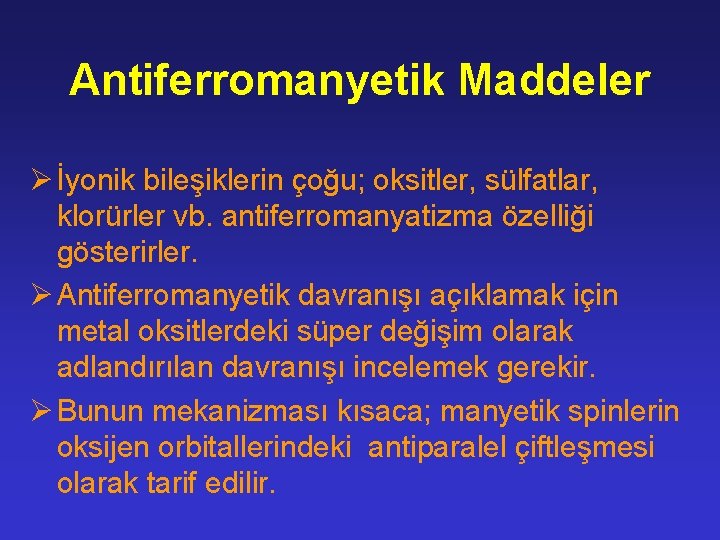 Antiferromanyetik Maddeler

➢ İyonik bileşiklerin çoğu; oksitler, sülfatlar, klorürler vb. antiferromanyatizma özelliği gösterirler.

➢ Antiferromanyetik davranışı açıklamak için metal oksitlerdeki süper değişim olarak adlandırılan davranışı incelemek gerekir.

➢ Bunun mekanizması kısaca; manyetik spinlerin oksijen orbitallerindeki antiparalel çiftleşmesi olarak tarif edilir.